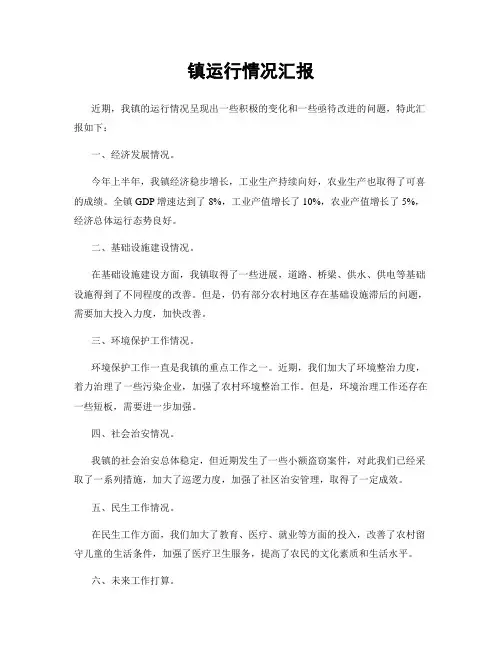 镇运行情况汇报

近期，我镇的运行情况呈现出一些积极的变化和一些亟待改进的问题，特此汇报如下：

一、经济发展情况。

今年上半年，我镇经济稳步增长，工业生产持续向好，农业生产也取得了可喜的成绩。全镇 GDP 增速达到了 8%，工业产值增长了 10%，农业产值增长了 5%，经济总体运行态势良好。

二、基础设施建设情况。

在基础设施建设方面，我镇取得了一些进展，道路、桥梁、供水、供电等基础设施得到了不同程度的改善。但是，仍有部分农村地区存在基础设施滞后的问题，需要加大投入力度，加快改善。

三、环境保护工作情况。

环境保护工作一直是我镇的重点工作之一。近期，我们加大了环境整治力度，着力治理了一些污染企业，加强了农村环境整治工作。但是，环境治理工作还存在一些短板，需要进一步加强。

四、社会治安情况。

我镇的社会治安总体稳定，但近期发生了一些小额盗窃案件，对此我们已经采取了一系列措施，加大了巡逻力度，加强了社区治安管理，取得了一定成效。

五、民生工作情况。

在民生工作方面，我们加大了教育、医疗、就业等方面的投入，改善了农村留守儿童的生活条件，加强了医疗卫生服务，提高了农民的文化素质和生活水平。

六、未来工作打算。